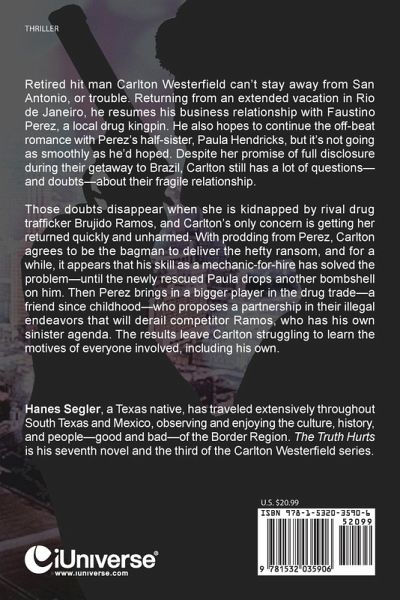 THRILLER

Retired hit man Carlton Westerfield can't stay away from San Antonio, or trouble. Returning from an extended vacation in Rio de Janeiro, he resumes his business relationship with Faustino Perez, a local drug kingpin. He also hopes to continue the off-beat romance with Perez's half-sister, Paula Hendricks, but it's not going as smoothly as he'd hoped. Despite her promise of full disclosure during their getaway to Brazil, Carlton still has a lot of questions—and doubts—about their fragile relationship.

Those doubts disappear when she is kidnapped by rival drug trafficker Brujido Ramos, and Carlton's only concern is getting her returned quickly and unharmed. With prodding from Perez, Carlton agrees to be the bagman to deliver the hefty ransom, and for a while, it appears that his skill as a mechanic-for-hire has solved the problem—until the newly rescued Paula drops another bombshell on him. Then Perez brings in a bigger player in the drug trade—a friend since childhood—who proposes a partnership in their illegal endeavors that will derail competitor Ramos, who has his own sinister agenda. The results leave Carlton struggling to learn the motives of everyone involved, including his own.

Hanes Segler, a Texas native, has traveled extensively throughout South Texas and Mexico, observing and enjoying the culture, history, and people—good and bad—of the Border Region. The Truth Hurts is his seventh novel and the third of the Carlton Westerfield series.

U.S. $20.99
ISBN 978-1-5320-3590-6
52099
9 781532 035906

iUniverse®
www.iuniverse.com